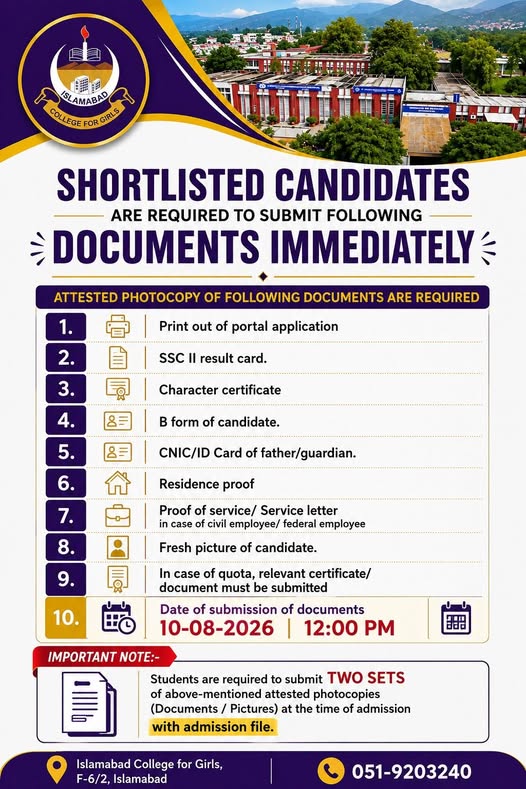 ISLAMABAD
COLLEGE FOR GIRLS

SHORTLISTED CANDIDATES
ARE REQUIRED TO SUBMIT FOLLOWING
DOCUMENTS IMMEDIATELY

ATTESTED PHOTOCOPY OF FOLLOWING DOCUMENTS ARE REQUIRED

1. Print out of portal application
2. SSC II result card.
3. Character certificate
4. B form of candidate.
5. CNIC/ID Card of father/guardian.
6. Residence proof
7. Proof of service/ Service letter in case of civil employee/ federal employee
8. Fresh picture of candidate.
9. In case of quota, relevant certificate/ document must be submitted
10. Date of submission of documents
10-08-2026 | 12:00 PM

IMPORTANT NOTE:-
Students are required to submit TWO SETS of above-mentioned attested photocopies (Documents / Pictures) at the time of admission with admission file.

Islamabad College for Girls, F-6/2, Islamabad
051-9203240